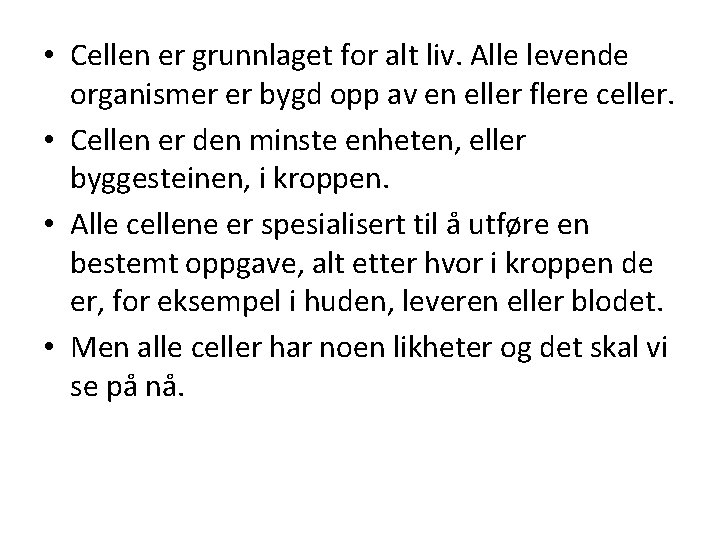 • Cellen er grunnlaget for alt liv. Alle levende organismer er bygd opp av en eller flere celler.

• Cellen er den minste enheten, eller byggesteinen, i kroppen.

• Alle cellene er spesialisert til å utføre en bestemt oppgave, alt etter hvor i kroppen de er, for eksempel i huden, leveren eller blodet.

• Men alle celler har noen likheter og det skal vi se på nå.